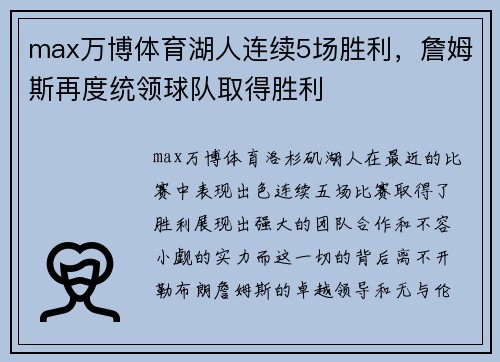 max万博体育湖人连续5场胜利，詹姆斯再度统领球队取得胜利

max万博体育洛杉矶湖人在最近的比赛中表现出色连续五场比赛取得了胜利展现出强大的团队合作和不容小觑的实力而这一切的背后离不开勒布朗詹姆斯的卓越领导和无与伦